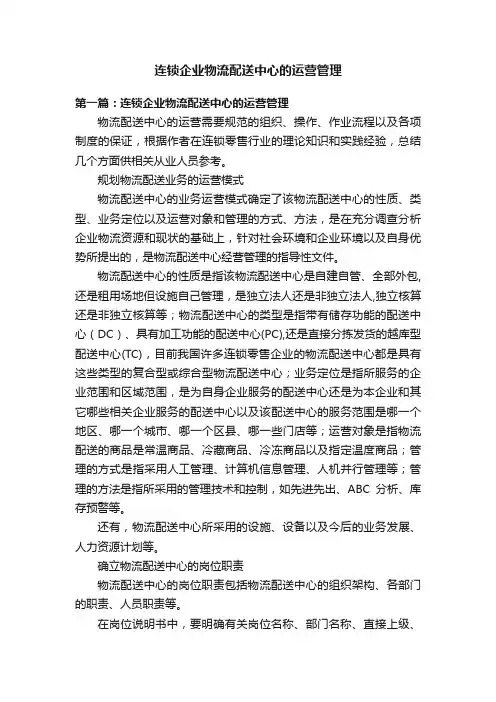 连锁企业物流配送中心的运营管理

第一篇：连锁企业物流配送中心的运营管理

物流配送中心的运营需要规范的组织、操作、作业流程以及各项制度的保证，根据作者在连锁零售行业的理论知识和实践经验，总结几个方面供相关从业人员参考。

规划物流配送业务的运营模式

物流配送中心的业务运营模式确定了该物流配送中心的性质、类型、业务定位以及运营对象和管理的方式、方法，是在充分调查分析企业物流资源和现状的基础上，针对社会环境和企业环境以及自身优势所提出的，是物流配送中心经营管理的指导性文件。

物流配送中心的性质是指该物流配送中心是自建自管、全部外包,还是租用场地但设施自己管理，是独立法人还是非独立法人,独立核算还是非独立核算等；物流配送中心的类型是指带有储存功能的配送中心（DC）、具有加工功能的配送中心(PC),还是直接分拣发货的越库型配送中心(TC)，目前我国许多连锁零售企业的物流配送中心都是具有这些类型的复合型或综合型物流配送中心；业务定位是指所服务的企业范围和区域范围，是为自身企业服务的配送中心还是为本企业和其它哪些相关企业服务的配送中心以及该配送中心的服务范围是哪一个地区、哪一个城市、哪一个区县、哪一些门店等；运营对象是指物流配送的商品是常温商品、冷藏商品、冷冻商品以及指定温度商品；管理的方式是指采用人工管理、计算机信息管理、人机并行管理等；管理的方法是指所采用的管理技术和控制，如先进先出、ABC 分析、库存预警等。

还有，物流配送中心所采用的设施、设备以及今后的业务发展、人力资源计划等。

确立物流配送中心的岗位职责

物流配送中心的岗位职责包括物流配送中心的组织架构、各部门的职责、人员职责等。

在岗位说明书中，要明确有关岗位名称、部门名称、直接上级、